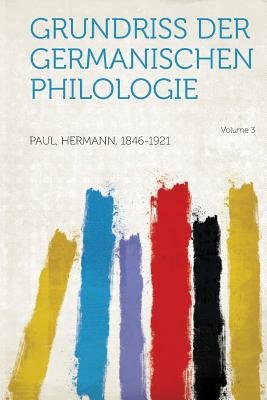 GRUNDRISS DER GERMANISCHEN PHILOLOGIE

Volume 3

PAUL, HERMANN, 1846-1921